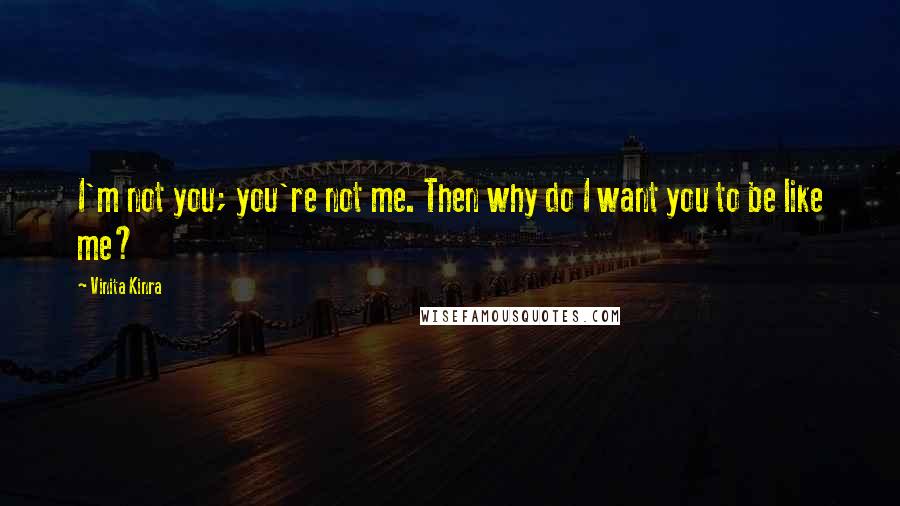 I`m not you; you`re not me. Then why do I want you to be like me?

- Vinita Kinra

WISEFAMOUSQUOTES.COM